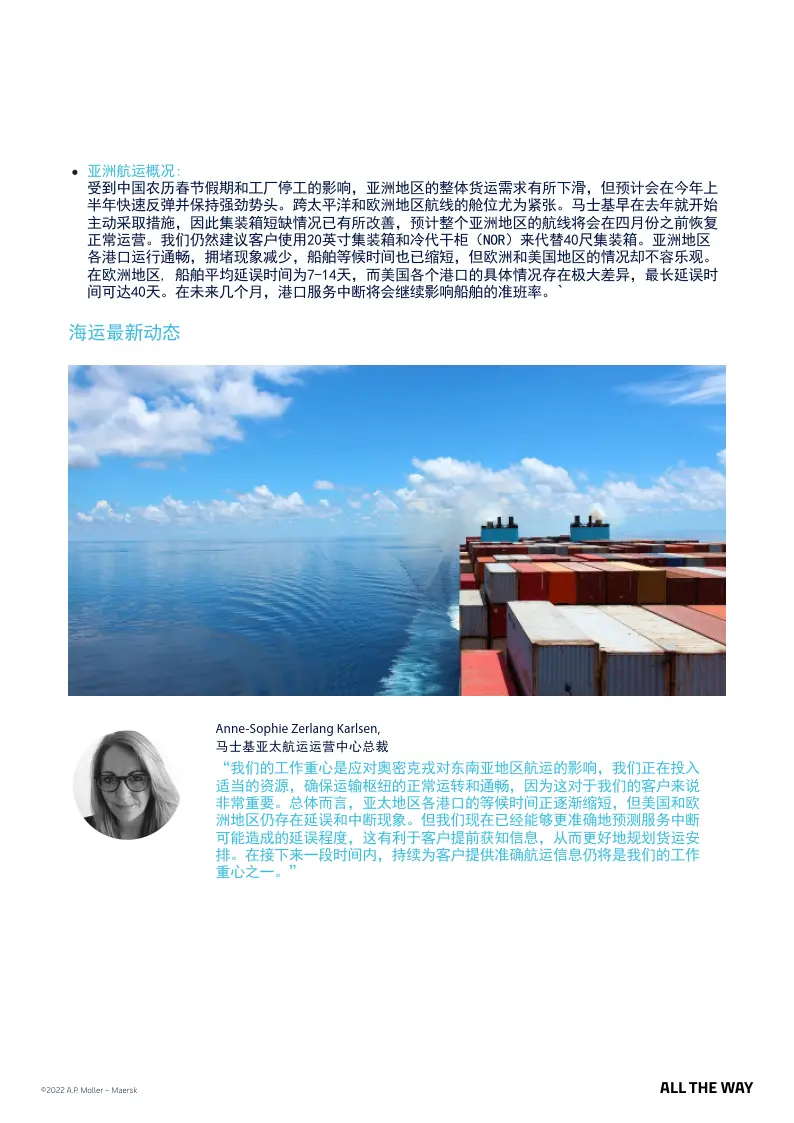 • 亚洲航运概况：
受到中国农历春节假期和工厂停工的影响，亚洲地区的整体货运需求有所下滑，但预计会在今年上半年快速反弹并保持强劲势头。跨太平洋和欧洲地区航线的舱位尤为紧张。马士基早在去年就开始主动采取措施，因此集装箱短缺情况已有所改善，预计整个亚洲地区的航线将会在四月份之前恢复正常运营。我们仍然建议客户使用20英寸集装箱和冷代干柜（NOR）来代替40尺集装箱。亚洲地区各港口运行通畅，拥堵现象减少，船舶等候时间也已缩短，但欧洲和美国地区的情况却不容乐观。在欧洲地区，船舶平均延误时间为7-14天，而美国各个港口的具体情况存在极大差异，最长延误时间可达40天。在未来几个月，港口服务中断将会继续影响船舶的准班率。`

海运最新动态

Anne-Sophie Zerlang Karlsen,
马士基亚太航运运营中心总裁

“我们的工作重心是应对奥密克戎对东南亚地区航运的影响，我们正在投入适当的资源，确保运输枢纽的正常运转和通畅，因为这对于我们的客户来说非常重要。总体而言，亚太地区各港口的等候时间正逐渐缩短，但美国和欧洲地区仍存在延误和中断现象。但我们现在已经能够更准确地预测服务中断可能造成的延误程度，这有利于客户提前获知信息，从而更好地规划货运安排。在接下来一段时间内，持续为客户提供准确航运信息仍将是我们的工作重心之一。”

©2022 A.P. Moller – Maersk

ALL THE WAY